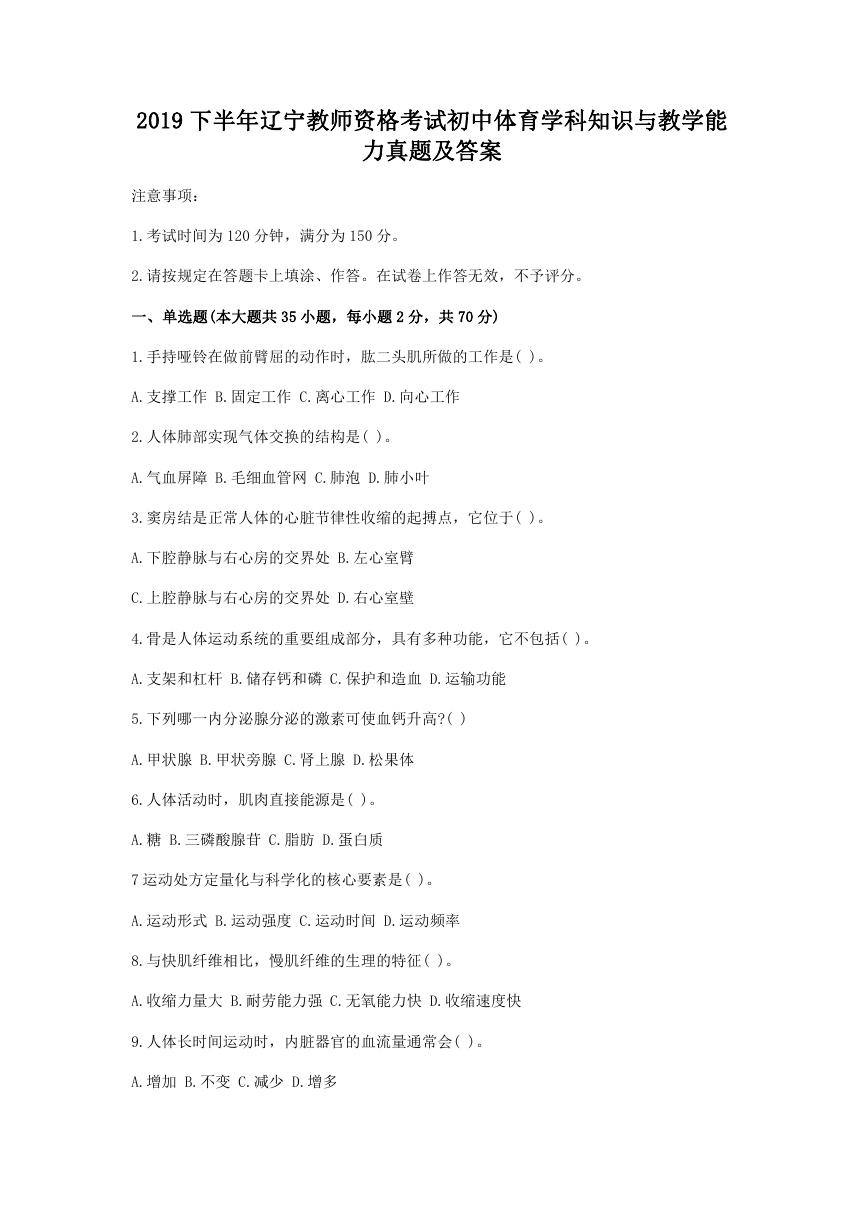 2019 下半年辽宁教师资格考试初中体育学科知识与教学能力真题及答案

注意事项：

1.考试时间为 120 分钟，满分为 150 分。

2.请按规定在答题卡上填涂、作答。在试卷上作答无效，不予评分。

一、单选题(本大题共 35 小题，每小题 2 分，共 70 分)

1.手持哑铃在做前臂屈的动作时，肱二头肌所做的工作是( )。

A.支撑工作 B.固定工作 C.离心工作 D.向心工作

2.人体肺部实现气体交换的结构是( )。

A.气血屏障 B.毛细血管网 C.肺泡 D.肺小叶

3.窦房结是正常人体的心脏节律性收缩的起搏点，它位于( )。

A.下腔静脉与右心房的交界处 B.左心室臂

C.上腔静脉与右心房的交界处 D.右心室壁

4.骨是人体运动系统的重要组成部分，具有多种功能，它不包括( )。

A.支架和杠杆 B.储存钙和磷 C.保护和造血 D.运输功能

5.下列哪一内分泌腺分泌的激素可使血钙升高?( )

A.甲状腺 B.甲状旁腺 C.肾上腺 D.松果体

6.人体活动时，肌肉直接能源是( )。

A.糖 B.三磷酸腺苷 C.脂肪 D.蛋白质

7 运动处方定量化与科学化的核心要素是( )。

A.运动形式 B.运动强度 C.运动时间 D.运动频率

8.与快肌纤维相比，慢肌纤维的生理的特征( )。

A.收缩力量大 B.耐劳能力强 C.无氧能力快 D.收缩速度快

9.人体长时间运动时，内脏器官的血流量通常会( )。

A.增加 B.不变 C.减少 D.增多